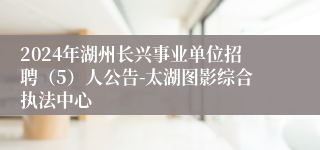 2024年湖州长兴事业单位招聘（5）人公告-太湖图影综合执法中心